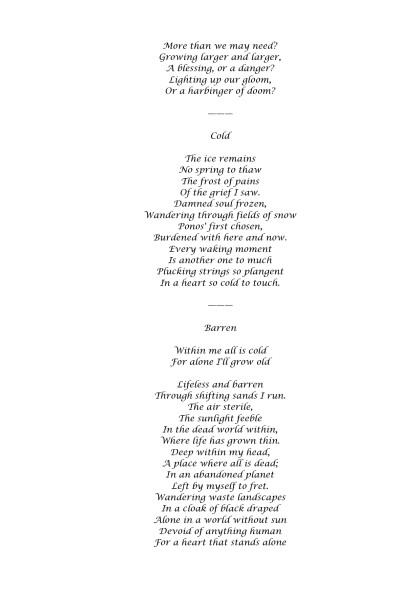 More than we may need?
Growing larger and larger,
A blessing, or a danger?
Lighting up our gloom,
Or a harbinger of doom?

———

Cold

The ice remains
No spring to thaw
The frost of pains
Of the grief I saw.
Damned soul frozen,
Wandering through fields of snow
Ponos' first chosen,
Burdened with here and now.
Every waking moment
Is another one to much
Plucking strings so plangent
In a heart so cold to touch.

———

Barren

Within me all is cold
For alone I'll grow old

Lifeless and barren
Through shifting sands I run.
The air sterile,
The sunlight feeble
In the dead world within,
Where life has grown thin.
Deep within my head,
A place where all is dead;
In an abandoned planet
Left by myself to fret.
Wandering waste landscapes
In a cloak of black draped
Alone in a world without sun
Devoid of anything human
For a heart that stands alone